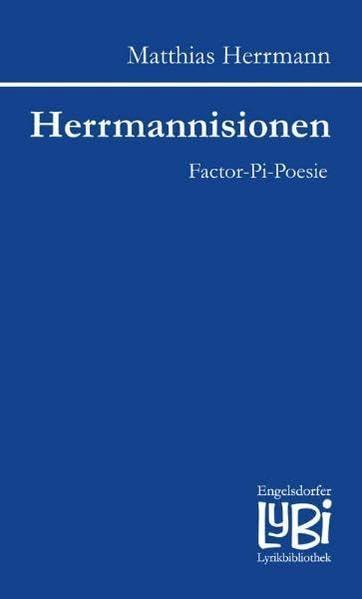 Matthias Herrmann

Herrmannisionen

Factor-Pi-Poesie

Engelsdorfer
LyBi
Lyrikbibliothek